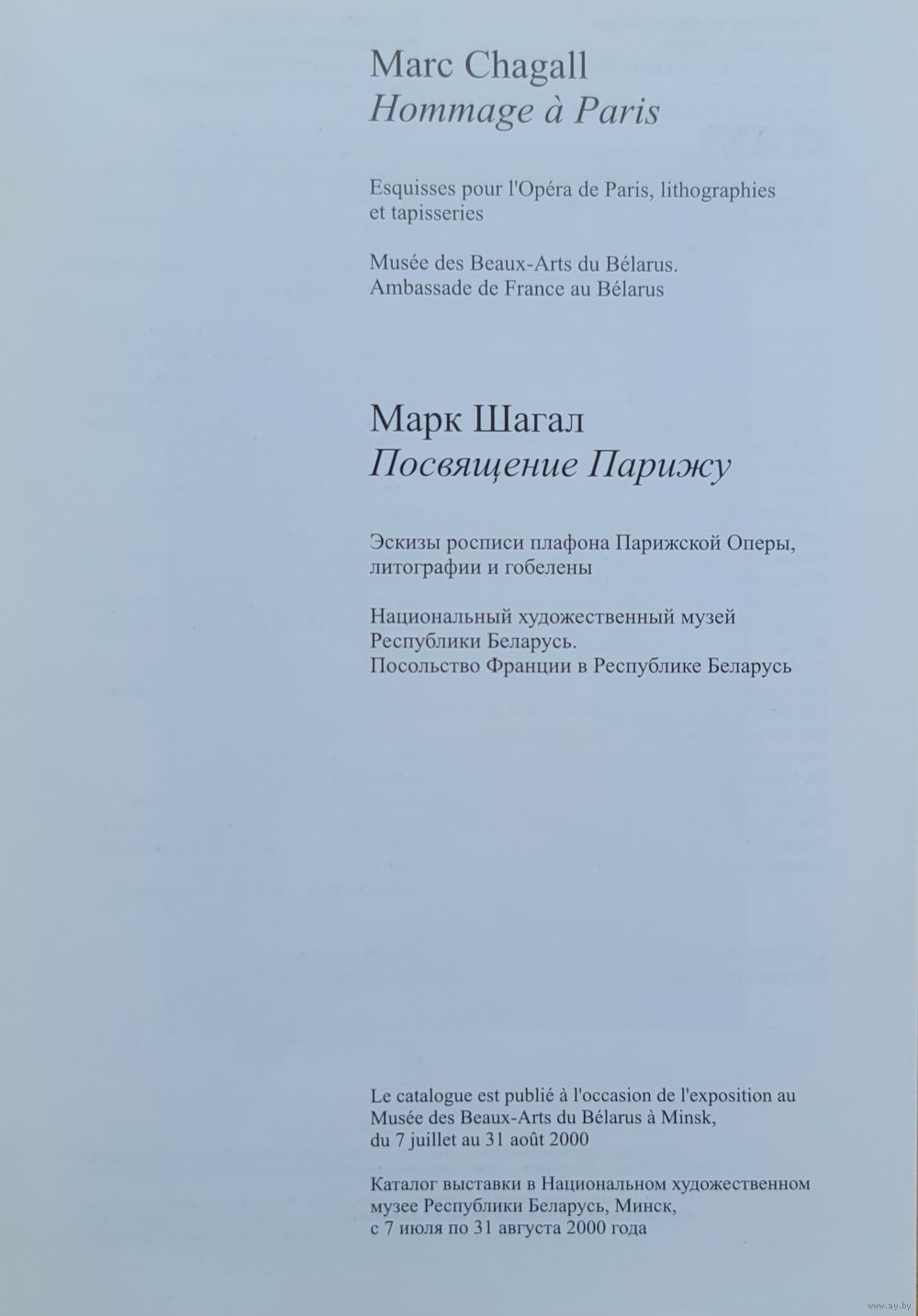 Marc Chagall
Hommage à Paris

Esquisses pour l'Opéra de Paris, lithographies et tapisseries

Musée des Beaux-Arts du Bélarus.
Ambassade de France au Bélarus

Марк Шагал
Посвящение Парижу

Эскизы росписи плафона Парижской Оперы, литографии и гобелены

Национальный художественный музей Республики Беларусь.
Посольство Франции в Республике Беларусь

Le catalogue est publié à l'occasion de l'exposition au Musée des Beaux-Arts du Bélarus à Minsk, du 7 juillet au 31 août 2000

Каталог выставки в Национальном художественном музее Республики Беларусь, Минск, с 7 июля по 31 августа 2000 года

www.ay.by